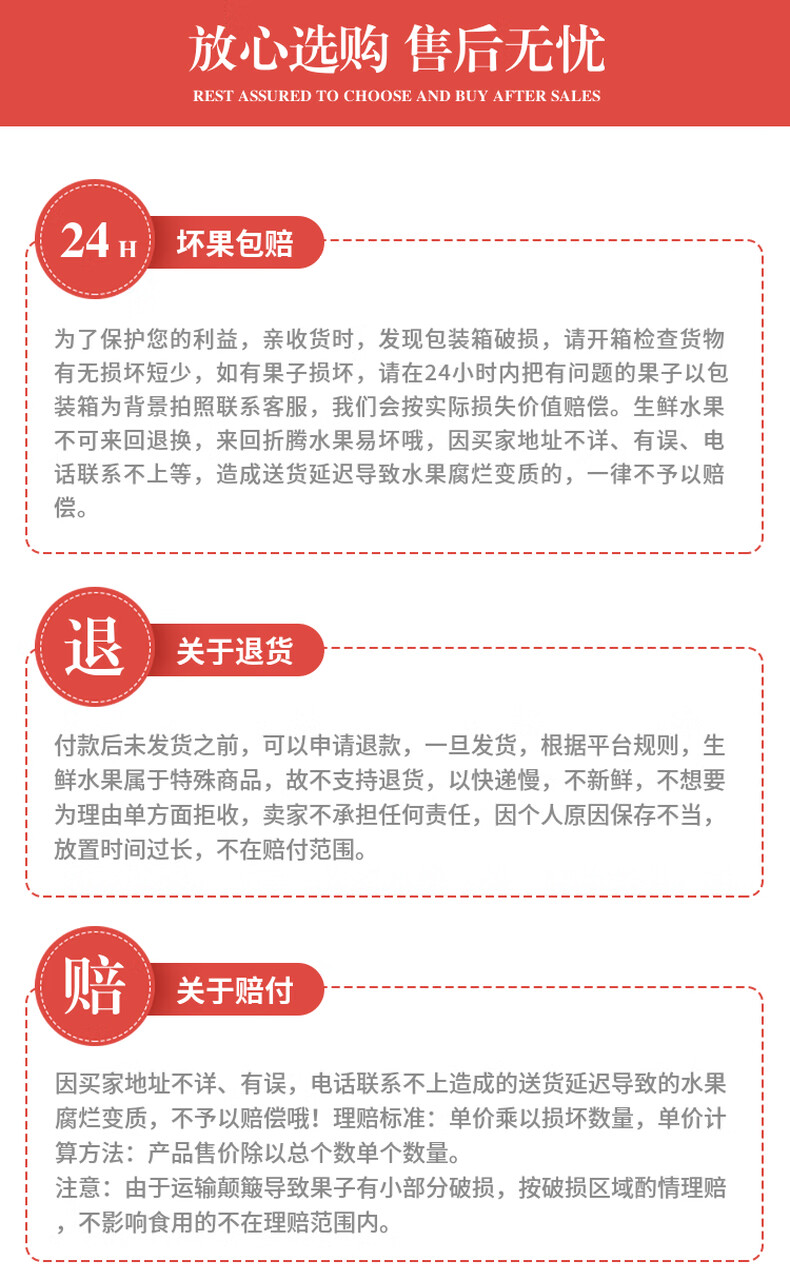 放心选购 售后无忧
REST ASSURED TO CHOOSE AND BUY AFTER SALES

24 H 坏果包赔

为了保护您的利益，亲收货时，发现包装箱破损，请开箱检查货物有无损坏短少，如有果子损坏，请在24小时内把有问题的果子以包装箱为背景拍照联系客服，我们会按实际损失价值赔偿。生鲜水果不可来回退换，来回折腾水果易坏哦，因买家地址不详、有误、电话联系不上等，造成送货延迟导致水果腐烂变质的，一律不予以赔偿。

退 关于退货

付款后未发货之前，可以申请退款，一旦发货，根据平台规则，生鲜水果属于特殊商品，故不支持退货，以快递慢，不新鲜，不想要为理由单方面拒收，卖家不承担任何责任，因个人原因保存不当，放置时间过长，不在赔付范围。

赔 关于赔付

因买家地址不详、有误，电话联系不上造成的送货延迟导致的水果腐烂变质，不予以赔偿哦！理赔标准：单价乘以损坏数量，单价计算方法：产品售价除以总个数单个数量。
注意：由于运输颠簸导致果子有小部分破损，按破损区域酌情理赔，不影响食用的不在理赔范围内。